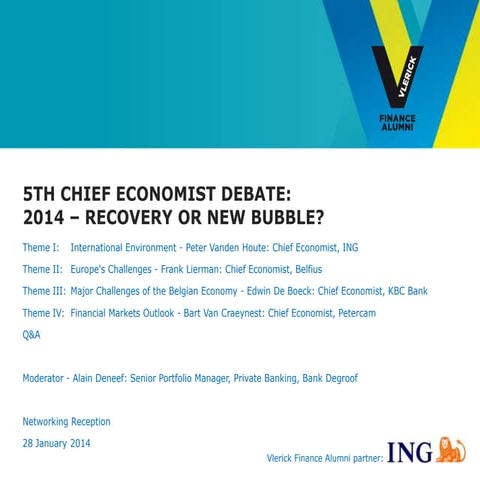 VLERICK
FINANCE ALUMNI

5TH CHIEF ECONOMIST DEBATE:
2014 – RECOVERY OR NEW BUBBLE?

Theme I: International Environment - Peter Vanden Houte: Chief Economist, ING

Theme II: Europe's Challenges - Frank Lierman: Chief Economist, Belfius

Theme III: Major Challenges of the Belgian Economy - Edwin De Boeck: Chief Economist, KBC Bank

Theme IV: Financial Markets Outlook - Bart Van Craeynest: Chief Economist, Petercam

Q&A

Moderator - Alain Deneef: Senior Portfolio Manager, Private Banking, Bank Degroof

Networking Reception

28 January 2014

Vlerick Finance Alumni partner: ING